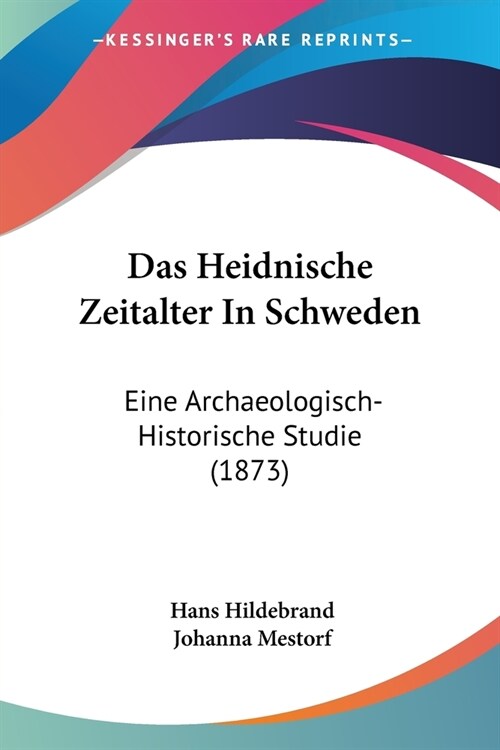 —KESSINGER'S RARE REPRINTS—

Das Heidnische Zeitalter In Schweden

Eine Archaeologisch-Historische Studie (1873)

Hans Hildebrand
Johanna Mestorf